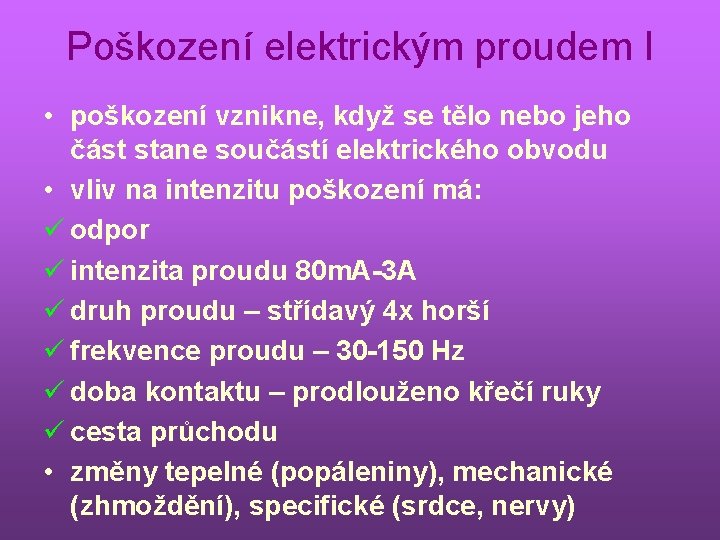 Poškození elektrickým proudem I

• poškození vznikne, když se tělo nebo jeho část stane součástí elektrického obvodu
• vliv na intenzitu poškození má:
✓ odpor
✓ intenzita proudu 80mA-3A
✓ druh proudu – střídavý 4x horší
✓ frekvence proudu – 30-150 Hz
✓ doba kontaktu – prodlouženo křečí ruky
✓ cesta průchodu
• změny tepelné (popáleniny), mechanické (zhmoždění), specifické (srdce, nervy)